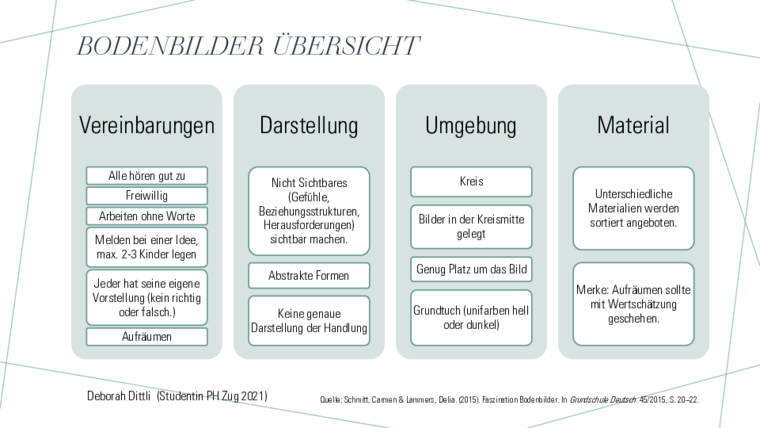 BODENBILDER ÜBERSICHT

Vereinbarungen

Alle hören gut zu

Freiwillig

Arbeiten ohne Worte

Melden bei einer Idee, max. 2-3 Kinder legen

Jeder hat seine eigene Vorstellung (kein richtig oder falsch.)

Aufräumen

Darstellung

Nicht Sichtbares (Gefühle, Beziehungsstrukturen, Herausforderungen) sichtbar machen.

Abstrakte Formen

Keine genaue Darstellung der Handlung

Umgebung

Kreis

Bilder in der Kreismitte gelegt

Genug Platz um das Bild

Grundtuch (unifarben hell oder dunkel)

Material

Unterschiedliche Materialien werden sortiert angeboten.

Merke: Aufräumen sollte mit Wertschätzung geschehen.

Deborah Dittli (Studentin PH Zug 2021)

Quelle: Schmitt, Carmen & Lammers, Delia. (2015). Faszination Bodenbilder. In Grundschule Deutsch. 45/2015, S. 20–22.